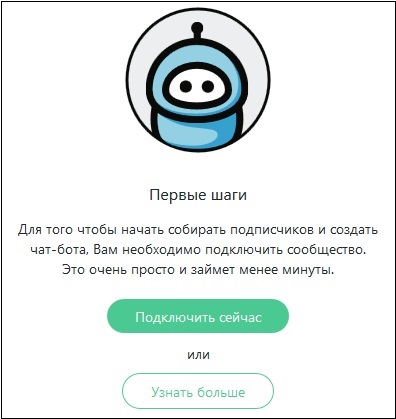 Первые шаги

Для того чтобы начать собирать подписчиков и создать чат-бота, Вам необходимо подключить сообщество. Это очень просто и займет менее минуты.

Подключить сейчас

или

Узнать больше